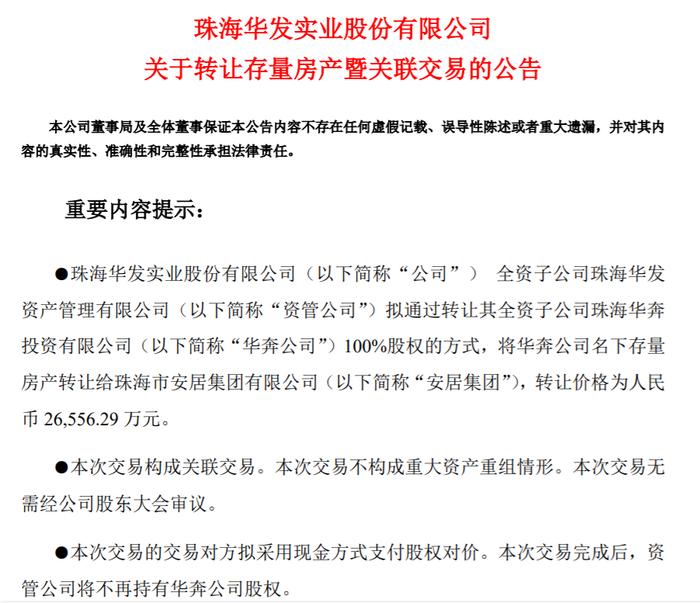 珠海华发实业股份有限公司
关于转让存量房产暨关联交易的公告

本公司董事局及全体董事保证本公告内容不存在任何虚假记载、误导性陈述或者重大遗漏，并对其内容的真实性、准确性和完整性承担法律责任。

重要内容提示：

●珠海华发实业股份有限公司（以下简称“公司”） 全资子公司珠海华发资产管理有限公司（以下简称“资管公司”）拟通过转让其全资子公司珠海华奔投资有限公司（以下简称“华奔公司”）100%股权的方式，将华奔公司名下存量房产转让给珠海市安居集团有限公司（以下简称“安居集团”），转让价格为人民币 26,556.29 万元。

●本次交易构成关联交易。本次交易不构成重大资产重组情形。本次交易无需经公司股东大会审议。

●本次交易的交易对方拟采用现金方式支付股权对价。本次交易完成后，资管公司将不再持有华奔公司股权。